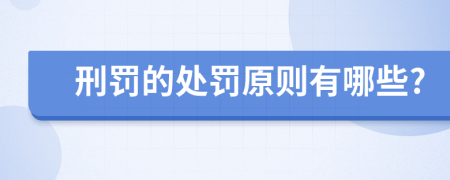 刑罚的处罚原则有哪些?